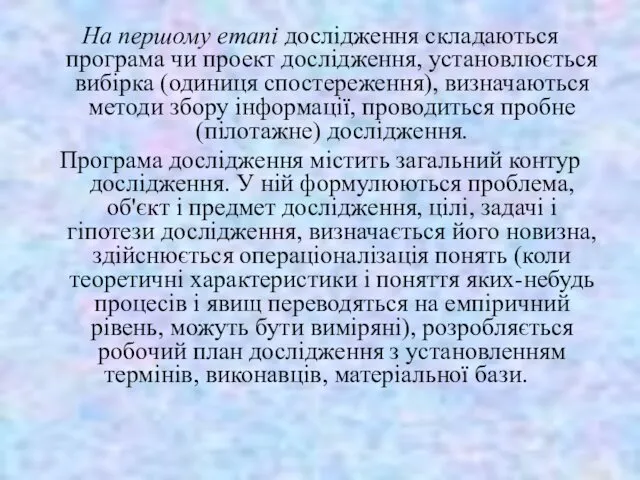 На першому етапі дослідження складаються програма чи проект дослідження, установлюється вибірка (одиниця спостереження), визначаються методи збору інформації, проводиться пробне (пілотажне) дослідження.

Програма дослідження містить загальний контур дослідження. У ній формулюються проблема, об'єкт і предмет дослідження, цілі, задачі і гіпотези дослідження, визначається його новизна, здійснюється операціоналізація понять (коли теоретичні характеристики і поняття яких-небудь процесів і явищ переводяться на емпіричний рівень, можуть бути виміряні), розробляється робочий план дослідження з установленням термінів, виконавців, матеріальної бази.